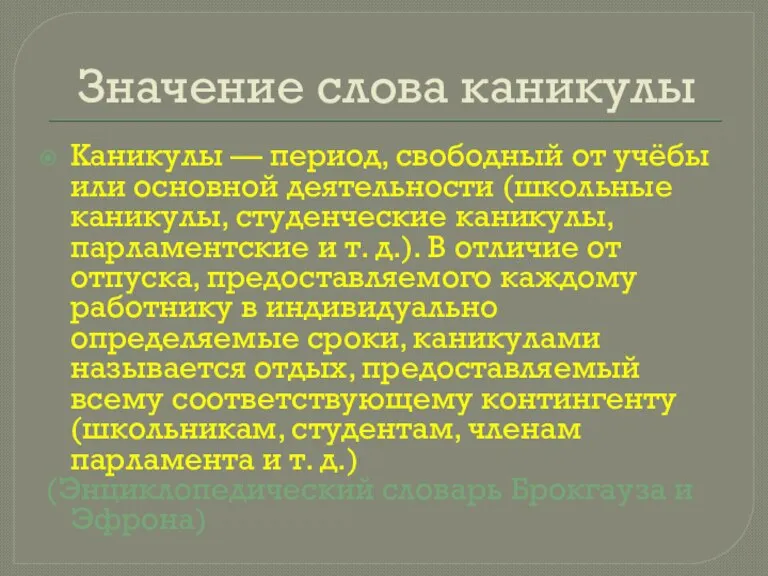 Значение слова каникулы

Каникулы — период, свободный от учёбы или основной деятельности (школьные каникулы, студенческие каникулы, парламентские и т. д.). В отличие от отпуска, предоставляемого каждому работнику в индивидуально определяемые сроки, каникулами называется отдых, предоставляемый всему соответствующему контингенту (школьникам, студентам, членам парламента и т. д.)

(Энциклопедический словарь Брокгауза и Эфрона)